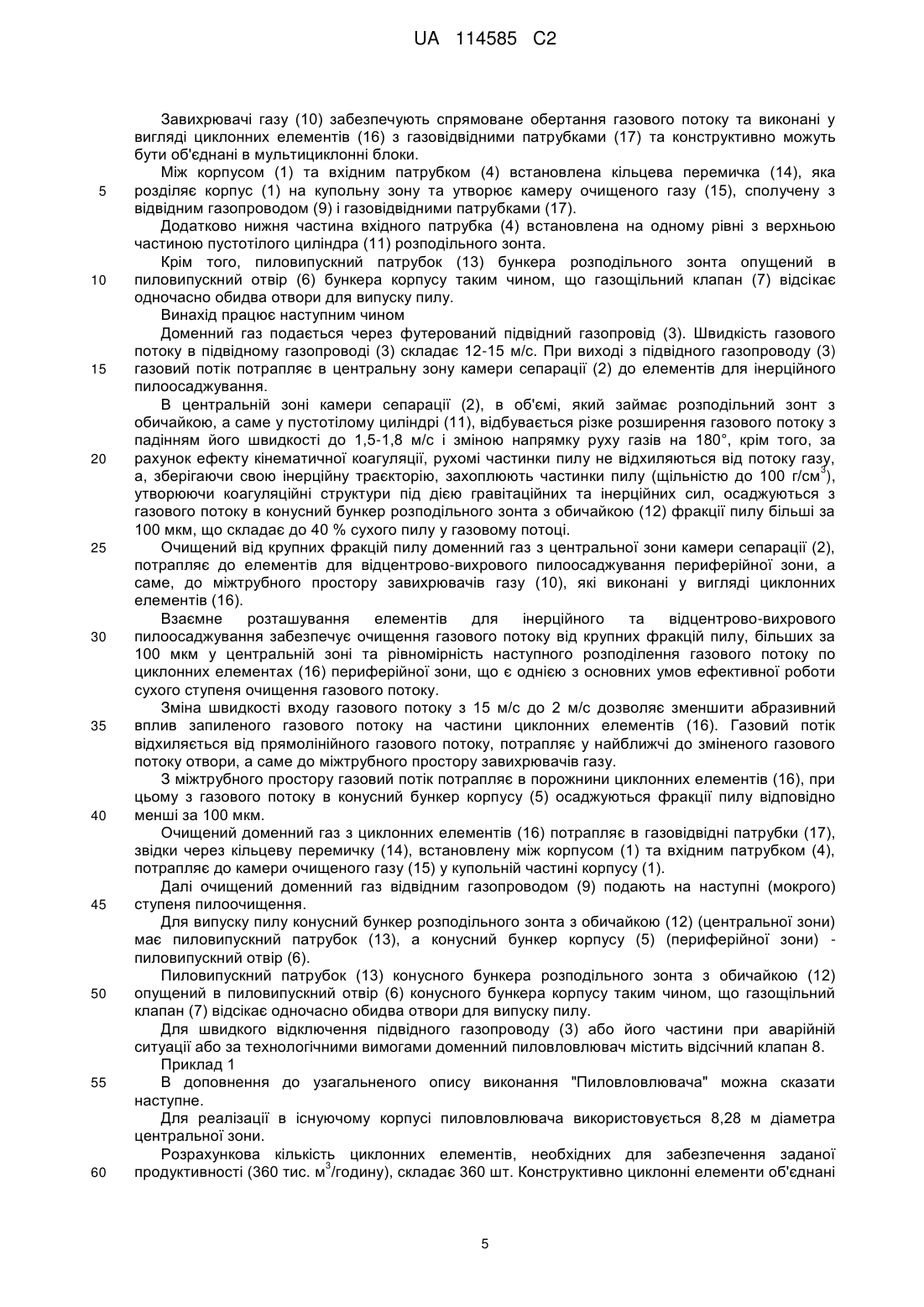 UA 114585 C2

Завихрювачі газу (10) забезпечують спрямоване обертання газового потоку та виконані у вигляді циклонних елементів (16) з газовідвідними патрубками (17) та конструктивно можуть бути об'єднані в мультициклонні блоки.

Між корпусом (1) та вхідним патрубком (4) встановлена кільцева перемичка (14), яка

5 розділяє корпус (1) на купольну зону та утворює камеру очищеного газу (15), сполучену з відвідним газопроводом (9) і газовідвідними патрубками (17).

Додатково нижня частина вхідного патрубка (4) встановлена на одному рівні з верхньою частиною пустотілого циліндра (11) розподільного зонта.

Крім того, пиловипускний патрубок (13) бункера розподільного зонта опущений в

10 пиловипускний отвір (6) бункера корпусу таким чином, що газощільний клапан (7) відсікає одночасно обидва отвори для випуску пилу.

Винахід працює наступним чином

Доменний газ подається через футерований підвідний газопровід (3). Швидкість газового потоку в підвідному газопроводі (3) складає 12-15 м/с. При виході з підвідного газопроводу (3)

15 газовий потік потрапляє в центральну зону камери сепарації (2) до елементів для інерційного пилоосаджування.

В центральній зоні камери сепарації (2), в об'ємі, який займає розподільний зонт з обичайкою, а саме у пустотілому циліндрі (11), відбувається різке розширення газового потоку з падінням його швидкості до 1,5-1,8 м/с і зміною напрямку руху газів на 180°, крім того, за

20 рахунок ефекту кінематичної коагуляції, рухомі частинки пилу не відхиляються від потоку газу, а, зберігаючи свою інерційну траєкторію, захоплюють частинки пилу (щільністю до 100 г/см$^3$), утворюючи коагуляційні структури під дією гравітаційних та інерційних сил, осаджуються з газового потоку в конусний бункер розподільного зонта з обичайкою (12) фракції пилу більші за 100 мкм, що складає до 40 % сухого пилу у газовому потоці.

25 Очищений від крупних фракцій пилу доменний газ з центральної зони камери сепарації (2), потрапляє до елементів для відцентрово-вихрового пилоосаджування периферійної зони, а саме, до міжтрубного простору завихрювачів газу (10), які виконані у вигляді циклонних елементів (16).

Взаємне розташування елементів для інерційного та відцентрово-вихрового

30 пилоосаджування забезпечує очищення газового потоку від крупних фракцій пилу, більших за 100 мкм у центральній зоні та рівномірність наступного розподілення газового потоку по циклонних елементах (16) периферійної зони, що є однією з основних умов ефективної роботи сухого ступеня очищення газового потоку.

Зміна швидкості входу газового потоку з 15 м/с до 2 м/с дозволяє зменшити абразивний

35 вплив запиленого газового потоку на частини циклонних елементів (16). Газовий потік відхиляється від прямолінійного газового потоку, потрапляє у найближчі до зміненого газового потоку отвори, а саме до міжтрубного простору завихрювачів газу.

З міжтрубного простору газовий потік потрапляє в порожнини циклонних елементів (16), при цьому з газового потоку в конусний бункер корпусу (5) осаджуються фракції пилу відповідно

40 менші за 100 мкм.

Очищений доменний газ з циклонних елементів (16) потрапляє в газовідвідні патрубки (17), звідки через кільцеву перемичку (14), встановлену між корпусом (1) та вхідним патрубком (4), потрапляє до камери очищеного газу (15) у купольній частині корпусу (1).

Далі очищений доменний газ відвідним газопроводом (9) подають на наступні (мокрого)

45 ступеня пилоочищення.

Для випуску пилу конусний бункер розподільного зонта з обичайкою (12) (центральної зони) має пиловипускний патрубок (13), а конусний бункер корпусу (5) (периферійної зони) - пиловипускний отвір (6).

Пиловипускний патрубок (13) конусного бункера розподільного зонта з обичайкою (12)

50 опущений в пиловипускний отвір (6) конусного бункера корпусу таким чином, що газощільний клапан (7) відсікає одночасно обидва отвори для випуску пилу.

Для швидкого відключення підвідного газопроводу (3) або його частини при аварійній ситуації або за технологічними вимогами доменний пиловловлювач містить відсічний клапан 8.

Приклад 1

55 В доповнення до узагальненого опису виконання "Пиловловлювача" можна сказати наступне.

Для реалізації в існуючому корпусі пиловловлювача використовується 8,28 м діаметра центральної зони.

Розрахункова кількість циклонних елементів, необхідних для забезпечення заданої

60 продуктивності (360 тис. м$^3$/годину), складає 360 шт. Конструктивно циклонні елементи об'єднані

5